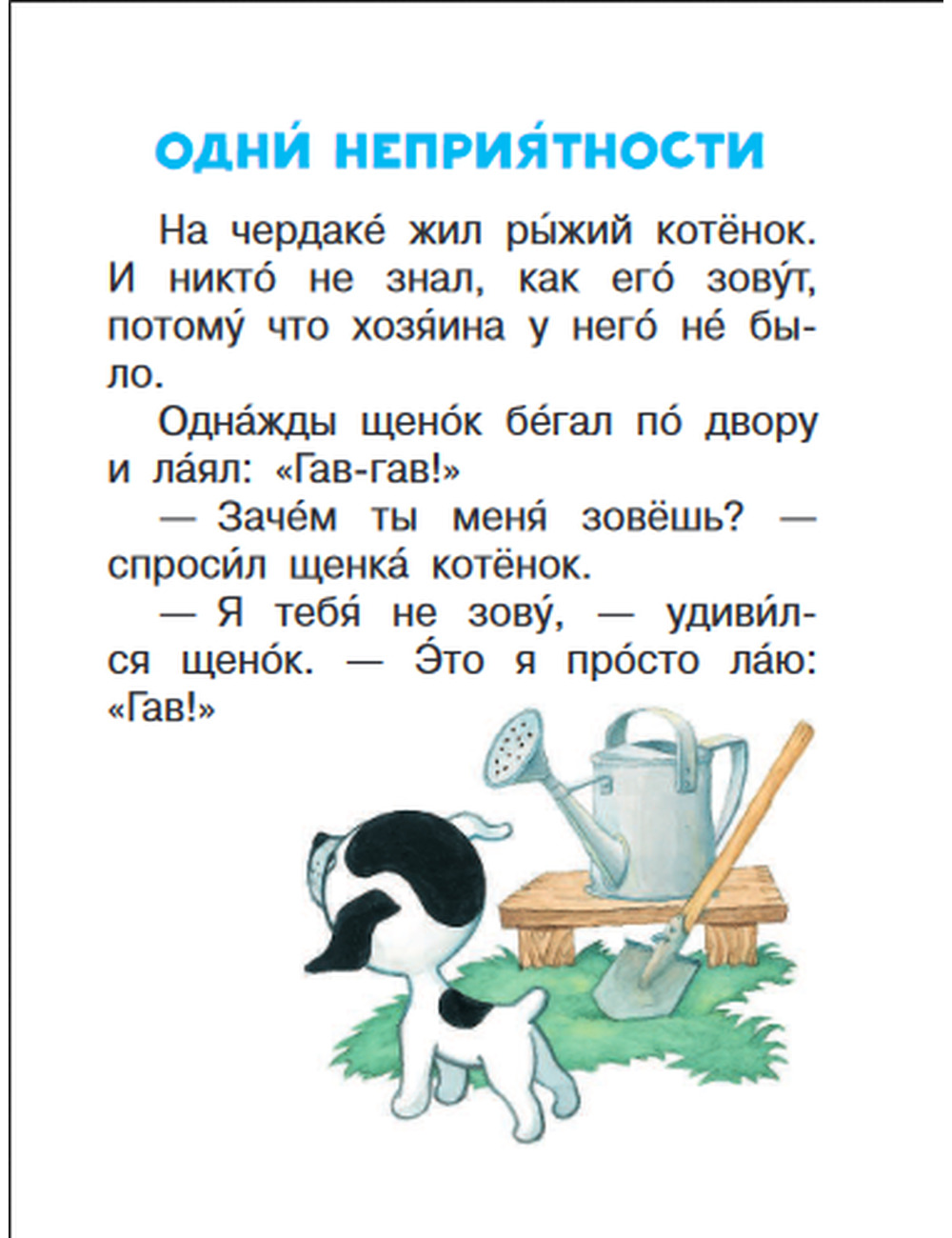 ОДНИ́ НЕПРИЯ́ТНОСТИ

На чердаке́ жил ры́жий котёнок. И никто́ не знал, как его́ зову́т, потому́ что хозя́ина у него́ не́ было.

Одна́жды щено́к бе́гал по́ двору и ла́ял: «Гав-гав!»

— Заче́м ты меня́ зовёшь? — спроси́л щенка́ котёнок.

— Я тебя́ не зову́, — удиви́лся щено́к. — Э́то я про́сто ла́ю: «Гав!»